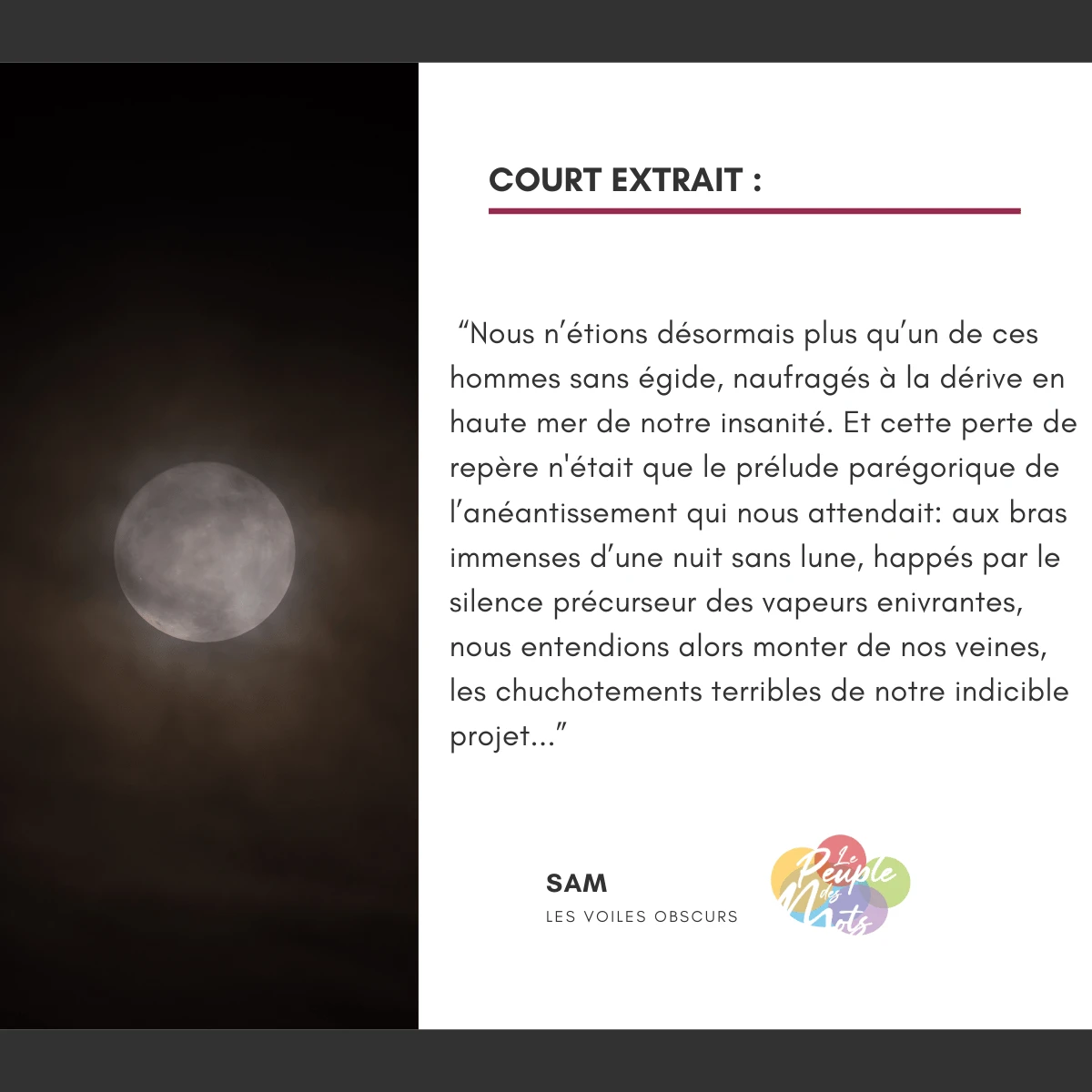 COURT EXTRAIT :

"Nous n'étions désormais plus qu'un de ces hommes sans égide, naufragés à la dérive en haute mer de notre insanité. Et cette perte de repère n'était que le prélude parégorique de l'anéantissement qui nous attendait: aux bras immenses d'une nuit sans lune, happés par le silence précurseur des vapeurs enivrantes, nous entendions alors monter de nos veines, les chuchotements terribles de notre indicible projet..."

SAM
LES VOILES OBSCURS

Le Peuple des Mots